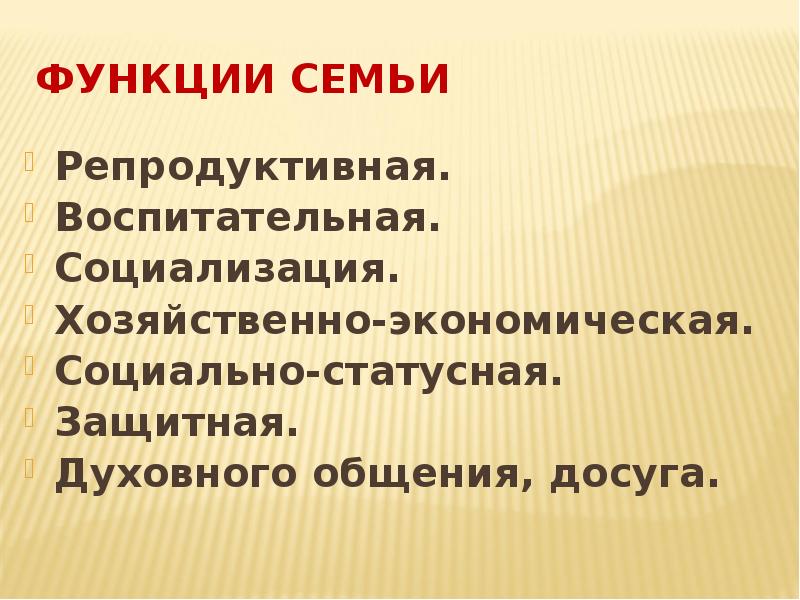 ФУНКЦИИ СЕМЬИ

Репродуктивная.
Воспитательная.
Социализация.
Хозяйственно-экономическая.
Социально-статусная.
Защитная.
Духовного общения, досуга.